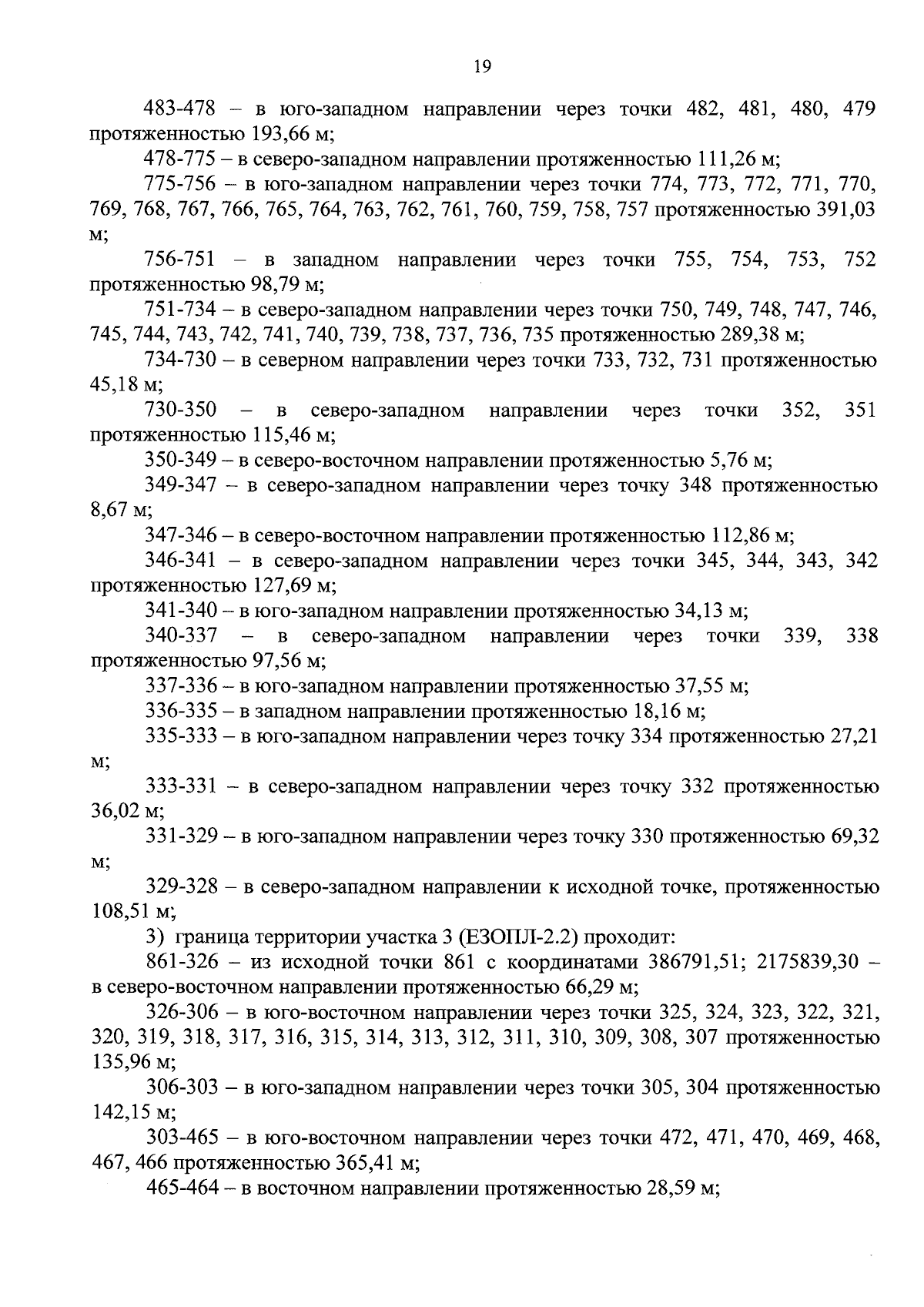 19

483-478 – в юго-западном направлении через точки 482, 481, 480, 479 протяженностью 193,66 м;

478-775 – в северо-западном направлении протяженностью 111,26 м;

775-756 – в юго-западном направлении через точки 774, 773, 772, 771, 770, 769, 768, 767, 766, 765, 764, 763, 762, 761, 760, 759, 758, 757 протяженностью 391,03 м;

756-751 – в западном направлении через точки 755, 754, 753, 752 протяженностью 98,79 м;

751-734 – в северо-западном направлении через точки 750, 749, 748, 747, 746, 745, 744, 743, 742, 741, 740, 739, 738, 737, 736, 735 протяженностью 289,38 м;

734-730 – в северном направлении через точки 733, 732, 731 протяженностью 45,18 м;

730-350 – в северо-западном направлении через точки 352, 351 протяженностью 115,46 м;

350-349 – в северо-восточном направлении протяженностью 5,76 м;

349-347 – в северо-западном направлении через точку 348 протяженностью 8,67 м;

347-346 – в северо-восточном направлении протяженностью 112,86 м;

346-341 – в северо-западном направлении через точки 345, 344, 343, 342 протяженностью 127,69 м;

341-340 – в юго-западном направлении протяженностью 34,13 м;

340-337 – в северо-западном направлении через точки 339, 338 протяженностью 97,56 м;

337-336 – в юго-западном направлении протяженностью 37,55 м;

336-335 – в западном направлении протяженностью 18,16 м;

335-333 – в юго-западном направлении через точку 334 протяженностью 27,21 м;

333-331 – в северо-западном направлении через точку 332 протяженностью 36,02 м;

331-329 – в юго-западном направлении через точку 330 протяженностью 69,32 м;

329-328 – в северо-западном направлении к исходной точке, протяженностью 108,51 м;

3) граница территории участка 3 (ЕЗОПЛ-2.2) проходит:

861-326 – из исходной точки 861 с координатами 386791,51; 2175839,30 – в северо-восточном направлении протяженностью 66,29 м;

326-306 – в юго-восточном направлении через точки 325, 324, 323, 322, 321, 320, 319, 318, 317, 316, 315, 314, 313, 312, 311, 310, 309, 308, 307 протяженностью 135,96 м;

306-303 – в юго-западном направлении через точки 305, 304 протяженностью 142,15 м;

303-465 – в юго-восточном направлении через точки 472, 471, 470, 469, 468, 467, 466 протяженностью 365,41 м;

465-464 – в восточном направлении протяженностью 28,59 м;